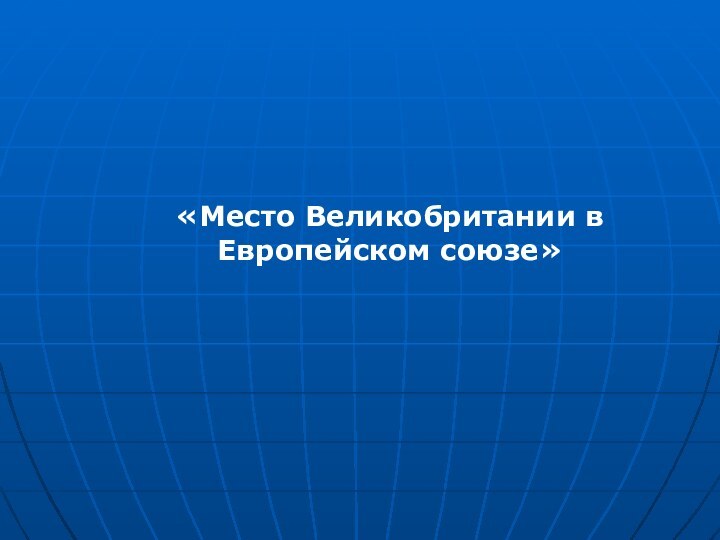 «Место Великобритании в Европейском союзе»